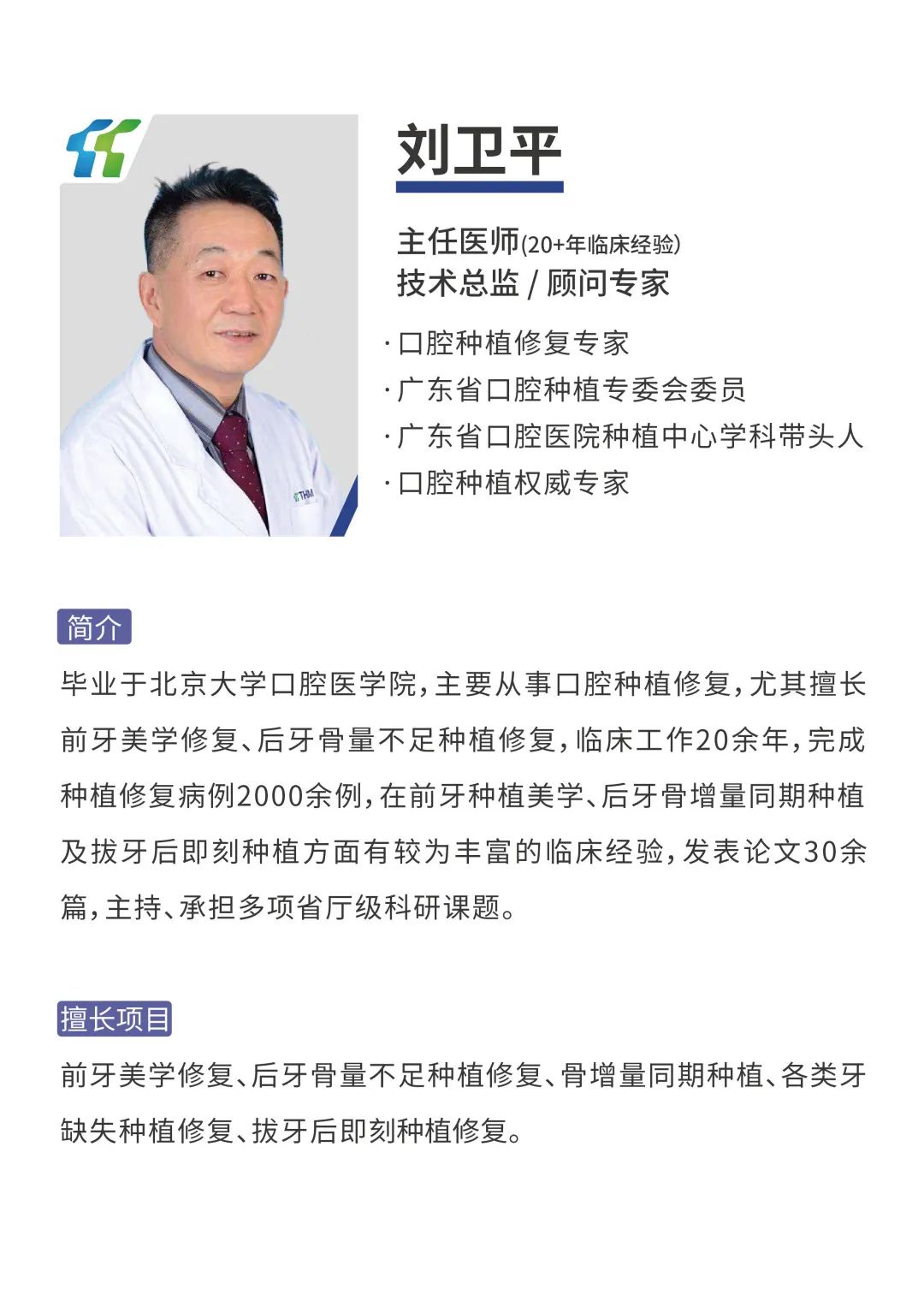 刘卫平

主任医师(20+年临床经验)
技术总监 / 顾问专家

·口腔种植修复专家
·广东省口腔种植专委会委员
·广东省口腔医院种植中心学科带头人
·口腔种植权威专家

简介

毕业于北京大学口腔医学院，主要从事口腔种植修复，尤其擅长前牙美学修复、后牙骨量不足种植修复，临床工作20余年，完成种植修复病例2000余例，在前牙种植美学、后牙骨增量同期种植及拔牙后即刻种植方面有较为丰富的临床经验，发表论文30余篇，主持、承担多项省厅级科研课题。

擅长项目

前牙美学修复、后牙骨量不足种植修复、骨增量同期种植、各类牙缺失种植修复、拔牙后即刻种植修复。